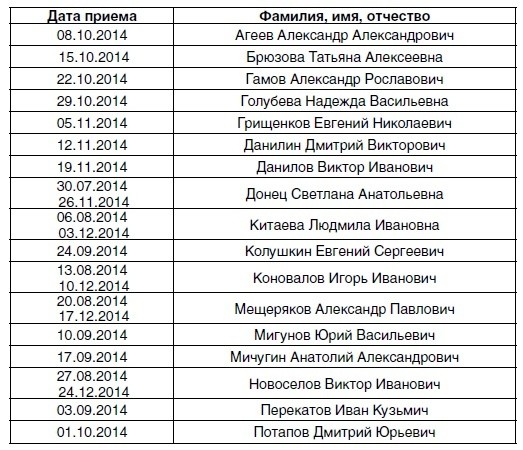 | Дата приема | Фамилия, имя, отчество |
|---|---|
| 08.10.2014 | Агеев Александр Александрович |
| 15.10.2014 | Брюзова Татьяна Алексеевна |
| 22.10.2014 | Гамов Александр Рославович |
| 29.10.2014 | Голубева Надежда Васильевна |
| 05.11.2014 | Грищенков Евгений Николаевич |
| 12.11.2014 | Данилин Дмитрий Викторович |
| 19.11.2014 | Данилов Виктор Иванович |
| 30.07.2014 26.11.2014 | Донец Светлана Анатольевна |
| 06.08.2014 03.12.2014 | Китаева Людмила Ивановна |
| 24.09.2014 | Колушкин Евгений Сергеевич |
| 13.08.2014 10.12.2014 | Коновалов Игорь Иванович |
| 20.08.2014 17.12.2014 | Мещеряков Александр Павлович |
| 10.09.2014 | Мигунов Юрий Васильевич |
| 17.09.2014 | Мичугин Анатолий Александрович |
| 27.08.2014 24.12.2014 | Новоселов Виктор Иванович |
| 03.09.2014 | Перекатов Иван Кузьмич |
| 01.10.2014 | Потапов Дмитрий Юрьевич |